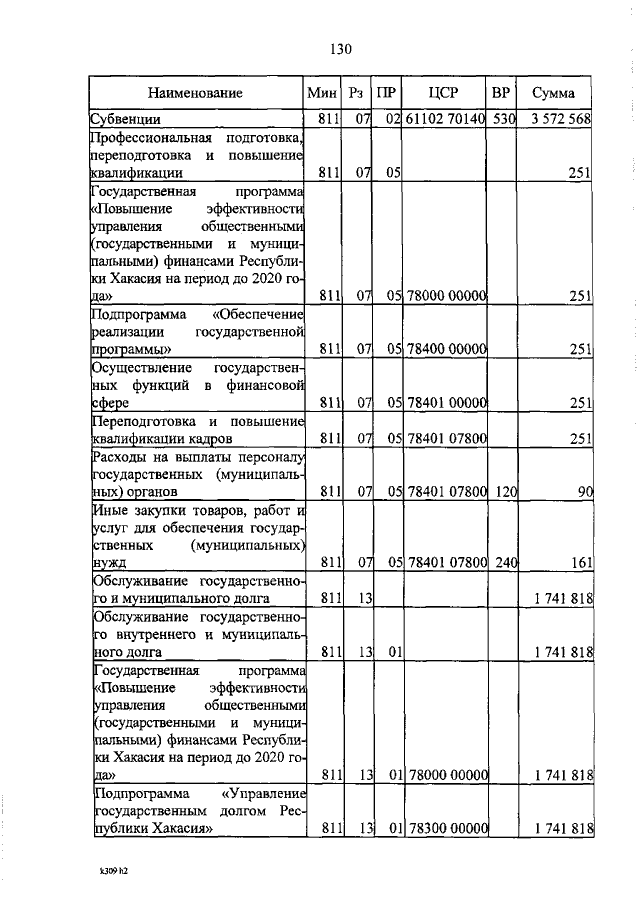 130

| Наименование | Мин | Рз | ПР | ЦСР | ВР | Сумма |
|---|---|---|---|---|---|---|
| Субвенции | 811 | 07 | 02 | 61102 70140 | 530 | 3 572 568 |
| Профессиональная подготовка, переподготовка и повышение квалификации | 811 | 07 | 05 | | | 251 |
| Государственная программа «Повышение эффективности управления общественными (государственными и муниципальными) финансами Республики Хакасия на период до 2020 года» | 811 | 07 | 05 | 78000 00000 | | 251 |
| Подпрограмма «Обеспечение реализации государственной программы» | 811 | 07 | 05 | 78400 00000 | | 251 |
| Осуществление государственных функций в финансовой сфере | 811 | 07 | 05 | 78401 00000 | | 251 |
| Переподготовка и повышение квалификации кадров | 811 | 07 | 05 | 78401 07800 | | 251 |
| Расходы на выплаты персоналу государственных (муниципальных) органов | 811 | 07 | 05 | 78401 07800 | 120 | 90 |
| Иные закупки товаров, работ и услуг для обеспечения государственных (муниципальных) нужд | 811 | 07 | 05 | 78401 07800 | 240 | 161 |
| Обслуживание государственного и муниципального долга | 811 | 13 | | | | 1 741 818 |
| Обслуживание государственного внутреннего и муниципального долга | 811 | 13 | 01 | | | 1 741 818 |
| Государственная программа «Повышение эффективности управления общественными (государственными и муниципальными) финансами Республики Хакасия на период до 2020 года» | 811 | 13 | 01 | 78000 00000 | | 1 741 818 |
| Подпрограмма «Управление государственным долгом Республики Хакасия» | 811 | 13 | 01 | 78300 00000 | | 1 741 818 |

k309 h2